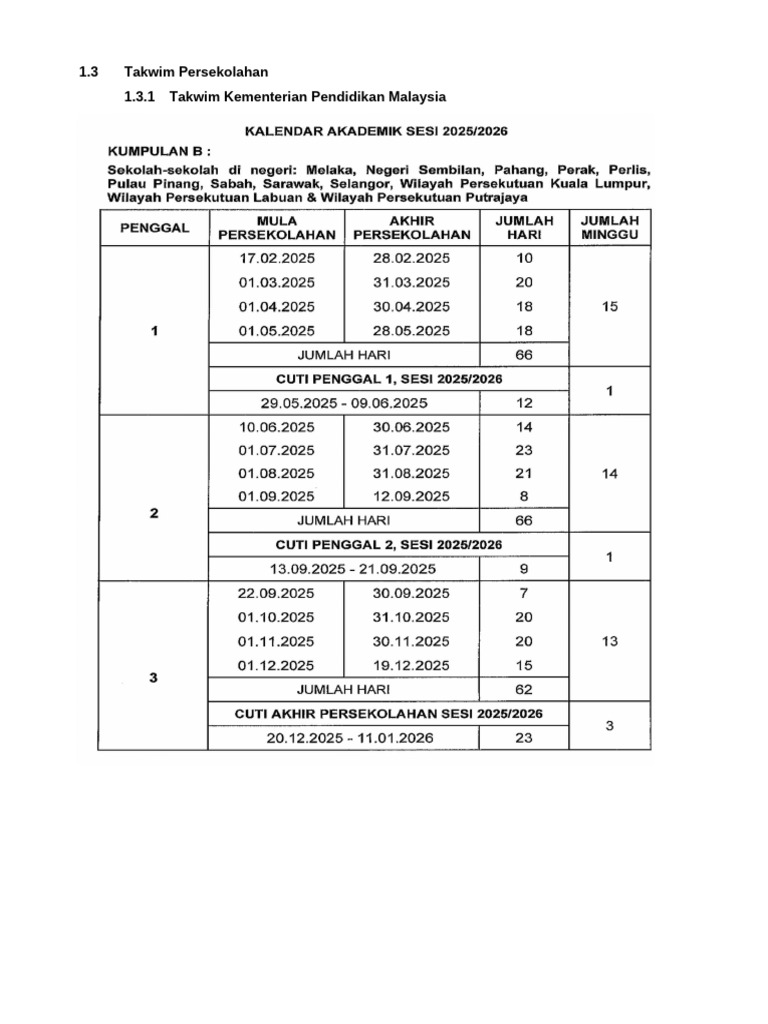 1.3 Takwim Persekolahan

1.3.1 Takwim Kementerian Pendidikan Malaysia

KALENDAR AKADEMIK SESI 2025/2026

KUMPULAN B :

Sekolah-sekolah di negeri: Melaka, Negeri Sembilan, Pahang, Perak, Perlis, Pulau Pinang, Sabah, Sarawak, Selangor, Wilayah Persekutuan Kuala Lumpur, Wilayah Persekutuan Labuan & Wilayah Persekutuan Putrajaya

| PENGGAL | MULA PERSEKOLAHAN | AKHIR PERSEKOLAHAN | JUMLAH HARI | JUMLAH MINGGU |
|---|---|---|---|---|
| 1 | 17.02.2025 | 28.02.2025 | 10 | 15 |
| | 01.03.2025 | 31.03.2025 | 20 | |
| | 01.04.2025 | 30.04.2025 | 18 | |
| | 01.05.2025 | 28.05.2025 | 18 | |
| | JUMLAH HARI | | 66 | |
| | CUTI PENGGAL 1, SESI 2025/2026 | | | 1 |
| | 29.05.2025 - 09.06.2025 | | 12 | |
| 2 | 10.06.2025 | 30.06.2025 | 14 | 14 |
| | 01.07.2025 | 31.07.2025 | 23 | |
| | 01.08.2025 | 31.08.2025 | 21 | |
| | 01.09.2025 | 12.09.2025 | 8 | |
| | JUMLAH HARI | | 66 | |
| | CUTI PENGGAL 2, SESI 2025/2026 | | | 1 |
| | 13.09.2025 - 21.09.2025 | | 9 | |
| 3 | 22.09.2025 | 30.09.2025 | 7 | 13 |
| | 01.10.2025 | 31.10.2025 | 20 | |
| | 01.11.2025 | 30.11.2025 | 20 | |
| | 01.12.2025 | 19.12.2025 | 15 | |
| | JUMLAH HARI | | 62 | |
| | CUTI AKHIR PERSEKOLAHAN SESI 2025/2026 | | | 3 |
| | 20.12.2025 - 11.01.2026 | | 23 | |